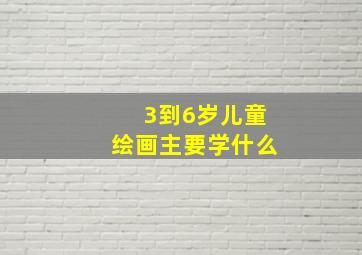 3到6岁儿童
绘画主要学什么